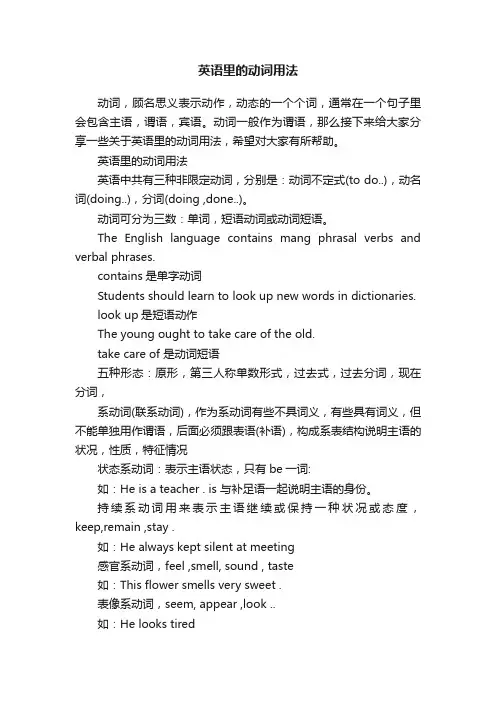 英语里的动词用法

动词，顾名思义表示动作，动态的一个个词，通常在一个句子里会包含主语，谓语，宾语。动词一般作为谓语，那么接下来给大家分享一些关于英语里的动词用法，希望对大家有所帮助。

英语里的动词用法

英语中共有三种非限定动词，分别是：动词不定式(to do..)，动名词(doing..)，分词(doing ,done..)。

动词可分为三数：单词，短语动词或动词短语。

The English language contains mang phrasal verbs and verbal phrases.

contains 是单字动词

Students should learn to look up new words in dictionaries.

look up 是短语动作

The young ought to take care of the old.

take care of 是动词短语

五种形态：原形，第三人称单数形式，过去式，过去分词，现在分词，

系动词(联系动词)，作为系动词有些不具词义，有些具有词义，但不能单独用作谓语，后面必须跟表语(补语)，构成系表结构说明主语的状况，性质，特征情况

状态系动词：表示主语状态，只有 be 一词:

如：He is a teacher . is 与补足语一起说明主语的身份。

持续系动词用来表示主语继续或保持一种状况或态度，keep,remain ,stay .

如：He always kept silent at meeting

感官系动词，feel ,smell, sound , taste

如：This flower smells very sweet .

表像系动词，seem, appear ,look ..

如：He looks tired